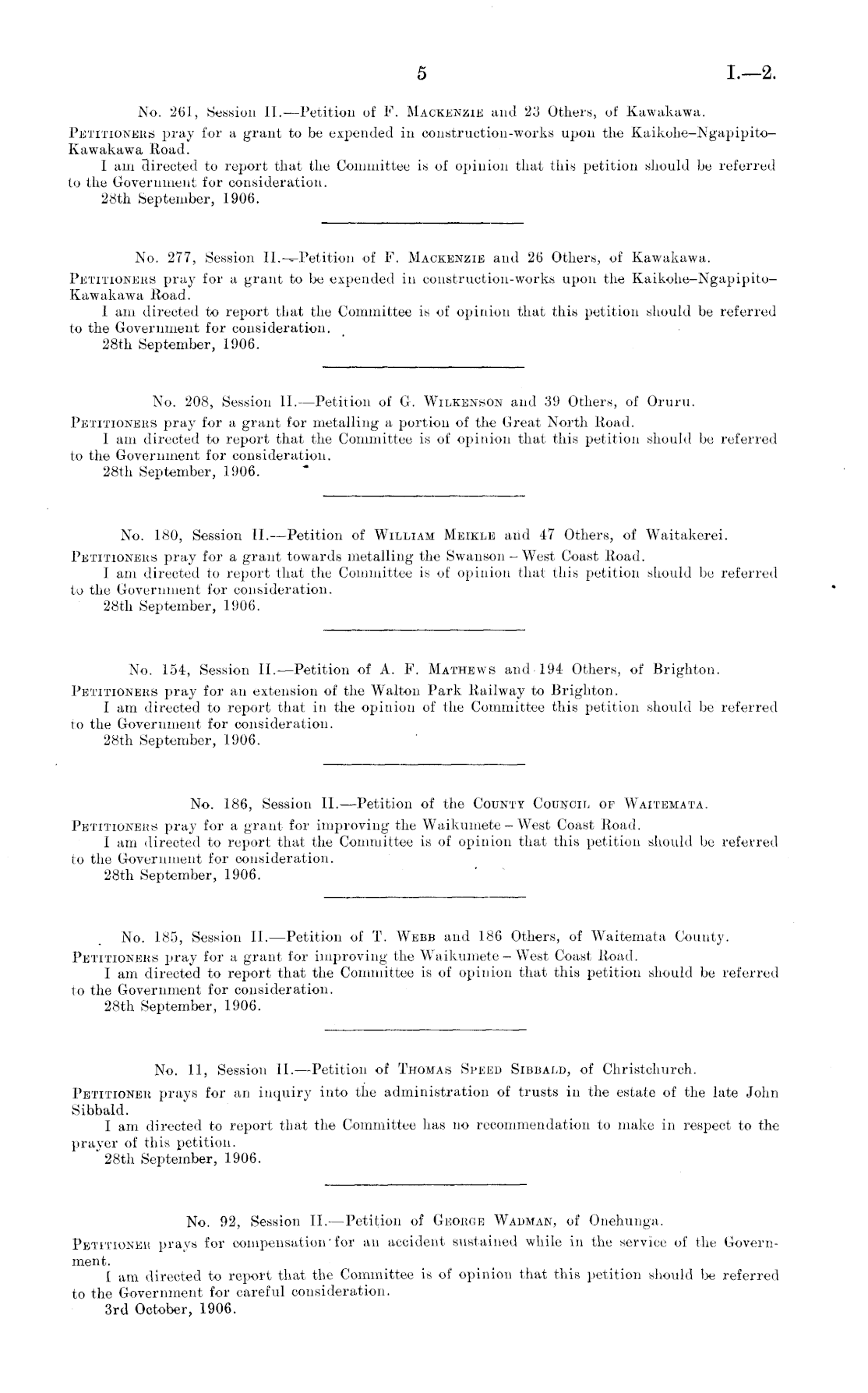 5 I.—2.

No. 261, Session II.—Petition of F. Mackenzie and 23 Others, of Kawakawa.

Petitioners pray for a grant to be expended in construction-works upon the Kaikohe–Ngapipito–Kawakawa Road.

I am directed to report that the Committee is of opinion that this petition should be referred to the Government for consideration.

28th September, 1906.

No. 277, Session II.—Petition of F. Mackenzie and 26 Others, of Kawakawa.

Petitioners pray for a grant to be expended in construction-works upon the Kaikohe–Ngapipito–Kawakawa Road.

I am directed to report that the Committee is of opinion that this petition should be referred to the Government for consideration.

28th September, 1906.

No. 208, Session II.—Petition of G. Wilkenson and 39 Others, of Oruru.

Petitioners pray for a grant for metalling a portion of the Great North Road.

I am directed to report that the Committee is of opinion that this petition should be referred to the Government for consideration.

28th September, 1906.

No. 180, Session II.—Petition of William Meikle and 47 Others, of Waitakerei.

Petitioners pray for a grant towards metalling the Swanson – West Coast Road.

I am directed to report that the Committee is of opinion that this petition should be referred to the Government for consideration.

28th September, 1906.

No. 154, Session II.—Petition of A. F. Mathews and 194 Others, of Brighton.

Petitioners pray for an extension of the Walton Park Railway to Brighton.

I am directed to report that in the opinion of the Committee this petition should be referred to the Government for consideration.

28th September, 1906.

No. 186, Session II.—Petition of the County Council of Waitemata.

Petitioners pray for a grant for improving the Waikumete – West Coast Road.

I am directed to report that the Committee is of opinion that this petition should be referred to the Government for consideration.

28th September, 1906.

No. 185, Session II.—Petition of T. Webb and 186 Others, of Waitemata County.

Petitioners pray for a grant for improving the Waikumete – West Coast Road.

I am directed to report that the Committee is of opinion that this petition should be referred to the Government for consideration.

28th September, 1906.

No. 11, Session II.—Petition of Thomas Speed Sibbald, of Christchurch.

Petitioner prays for an inquiry into the administration of trusts in the estate of the late John Sibbald.

I am directed to report that the Committee has no recommendation to make in respect to the prayer of this petition.

28th September, 1906.

No. 92, Session II.—Petition of George Wadman, of Onehunga.

Petitioner prays for compensation for an accident sustained while in the service of the Government.

I am directed to report that the Committee is of opinion that this petition should be referred to the Government for careful consideration.

3rd October, 1906.